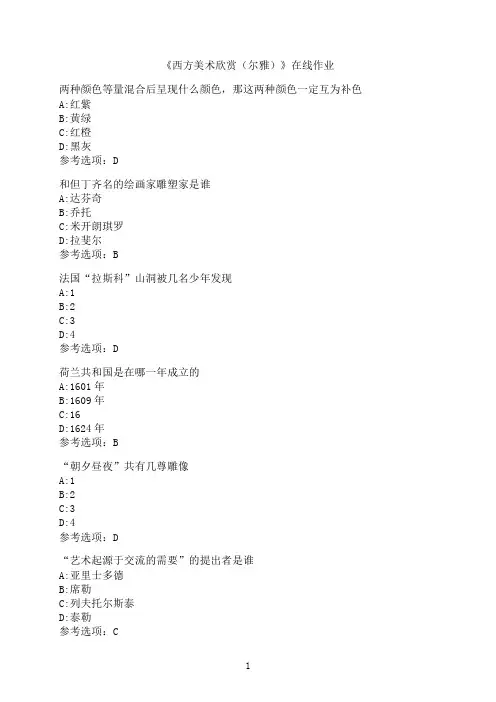 《西方美术欣赏（尔雅）》在线作业

两种颜色等量混合后呈现什么颜色，那这两种颜色一定互为补色
A:红紫
B:黄绿
C:红橙
D:黑灰
参考选项：D

和但丁齐名的绘画家雕塑家是谁
A:达芬奇
B:乔托
C:米开朗琪罗
D:拉斐尔
参考选项：B

法国“拉斯科”山洞被几名少年发现
A:1
B:2
C:3
D:4
参考选项：D

荷兰共和国是在哪一年成立的
A:1601 年
B:1609 年
C:16
D:1624 年
参考选项：B

“朝夕昼夜”共有几尊雕像
A:1
B:2
C:3
D:4
参考选项：D

“艺术起源于交流的需要”的提出者是谁
A:亚里士多德
B:席勒
C:列夫托尔斯泰
D:泰勒
参考选项：C

1